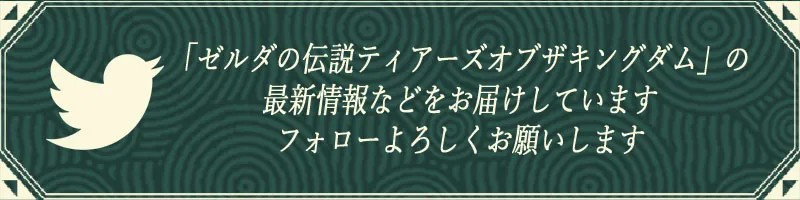 「ゼルダの伝説ティアーズオブザキングダム」の
最新情報などをお届けしています
フォローよろしくお願いします